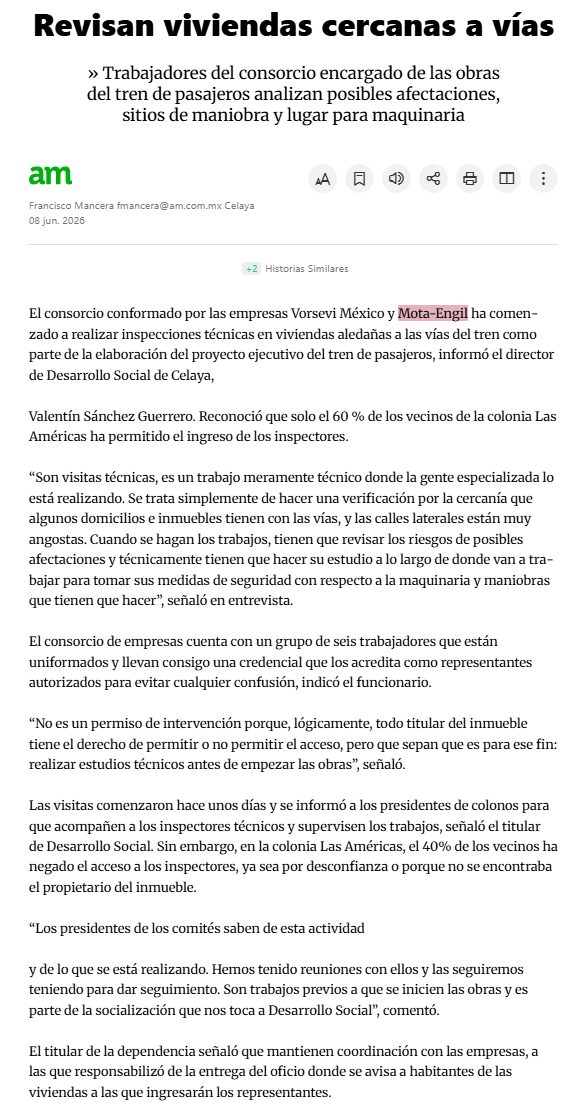 Revisan viviendas cercanas a vías

» Trabajadores del consorcio encargado de las obras del tren de pasajeros analizan posibles afectaciones, sitios de maniobra y lugar para maquinaria

am

Francisco Mancera fmancera@am.com.mx Celaya
08 jun. 2026

+2 Historias Similares

El consorcio conformado por las empresas Vorsevi México y Mota-Engil ha comenzado a realizar inspecciones técnicas en viviendas aledañas a las vías del tren como parte de la elaboración del proyecto ejecutivo del tren de pasajeros, informó el director de Desarrollo Social de Celaya,

Valentín Sánchez Guerrero. Reconoció que solo el 60 % de los vecinos de la colonia Las Américas ha permitido el ingreso de los inspectores.

“Son visitas técnicas, es un trabajo meramente técnico donde la gente especializada lo está realizando. Se trata simplemente de hacer una verificación por la cercanía que algunos domicilios e inmuebles tienen con las vías, y las calles laterales están muy angostas. Cuando se hagan los trabajos, tienen que revisar los riesgos de posibles afectaciones y técnicamente tienen que hacer su estudio a lo largo de donde van a trabajar para tomar sus medidas de seguridad con respecto a la maquinaria y maniobras que tienen que hacer”, señaló en entrevista.

El consorcio de empresas cuenta con un grupo de seis trabajadores que están uniformados y llevan consigo una credencial que los acredita como representantes autorizados para evitar cualquier confusión, indicó el funcionario.

“No es un permiso de intervención porque, lógicamente, todo titular del inmueble tiene el derecho de permitir o no permitir el acceso, pero que sepan que es para ese fin: realizar estudios técnicos antes de empezar las obras”, señaló.

Las visitas comenzaron hace unos días y se informó a los presidentes de colonos para que acompañen a los inspectores técnicos y supervisen los trabajos, señaló el titular de Desarrollo Social. Sin embargo, en la colonia Las Américas, el 40% de los vecinos ha negado el acceso a los inspectores, ya sea por desconfianza o porque no se encontraba el propietario del inmueble.

“Los presidentes de los comités saben de esta actividad

y de lo que se está realizando. Hemos tenido reuniones con ellos y las seguiremos teniendo para dar seguimiento. Son trabajos previos a que se inicien las obras y es parte de la socialización que nos toca a Desarrollo Social”, comentó.

El titular de la dependencia señaló que mantienen coordinación con las empresas, a las que responsabilizó de la entrega del oficio donde se avisa a habitantes de las viviendas a las que ingresarán los representantes.